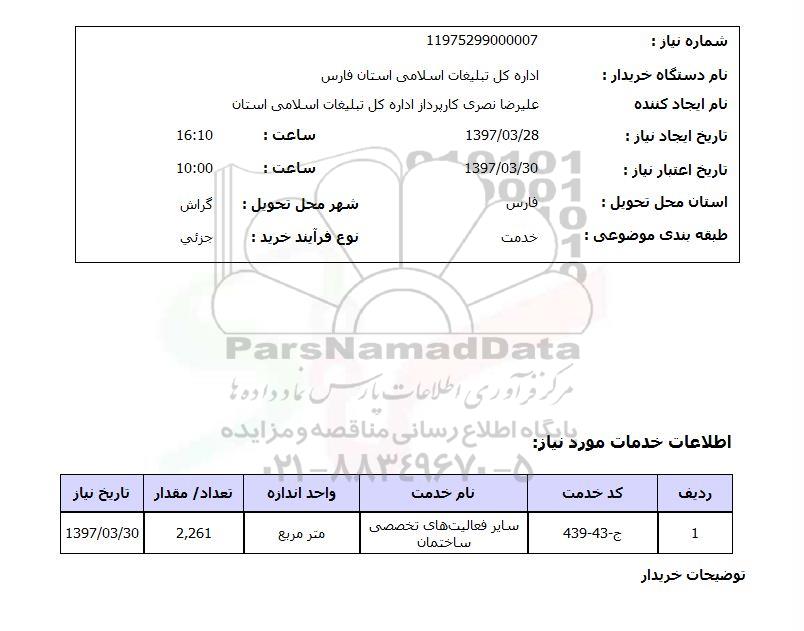 شماره نیاز : 11975299000007

نام دستگاه خریدار : اداره کل تبلیغات اسلامی استان فارس

نام ایجاد کننده علیرضا نصری کارپرداز اداره کل تبلیغات اسلامی استان

تاریخ ایجاد نیاز : 1397/03/28 ساعت : 16:10

تاریخ اعتبار نیاز : 1397/03/30 ساعت : 10:00

استان محل تحویل : فارس شهر محل تحویل : گراش

طبقه بندی موضوعی : خدمت نوع فرآیند خرید : جزئي

ParsNamadData
مرکز فرآوری اطلاعات پارس نماد داده ها
پایگاه اطلاع رسانی مناقصه و مزایده
۰۲۱-۸۸۳۴۹۶۷۰-۵

اطلاعات خدمات مورد نیاز:

| ردیف | کد خدمت | نام خدمت | واحد اندازه | تعداد/ مقدار | تاریخ نیاز |
|---|---|---|---|---|---|
| 1 | ج-43-439 | سایر فعالیت‌های تخصصی ساختمان | متر مربع | 2,261 | 1397/03/30 |

توضیحات خریدار